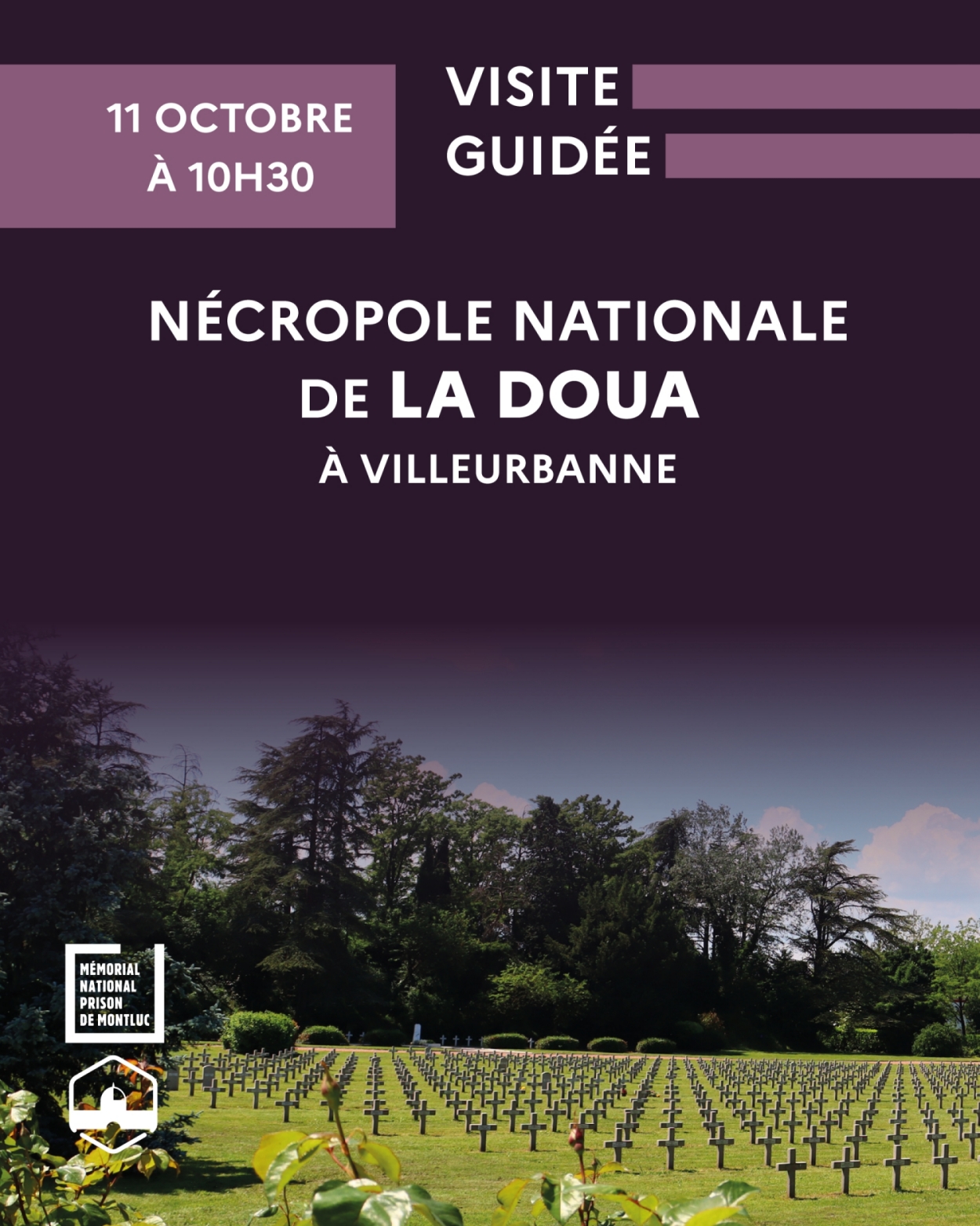 11 OCTOBRE
À 10H30

VISITE
GUIDÉE

NÉCROPOLE NATIONALE
DE LA DOUA
À VILLEURBANNE

MÉMORIAL
NATIONAL
PRISON
DE MONTLUC